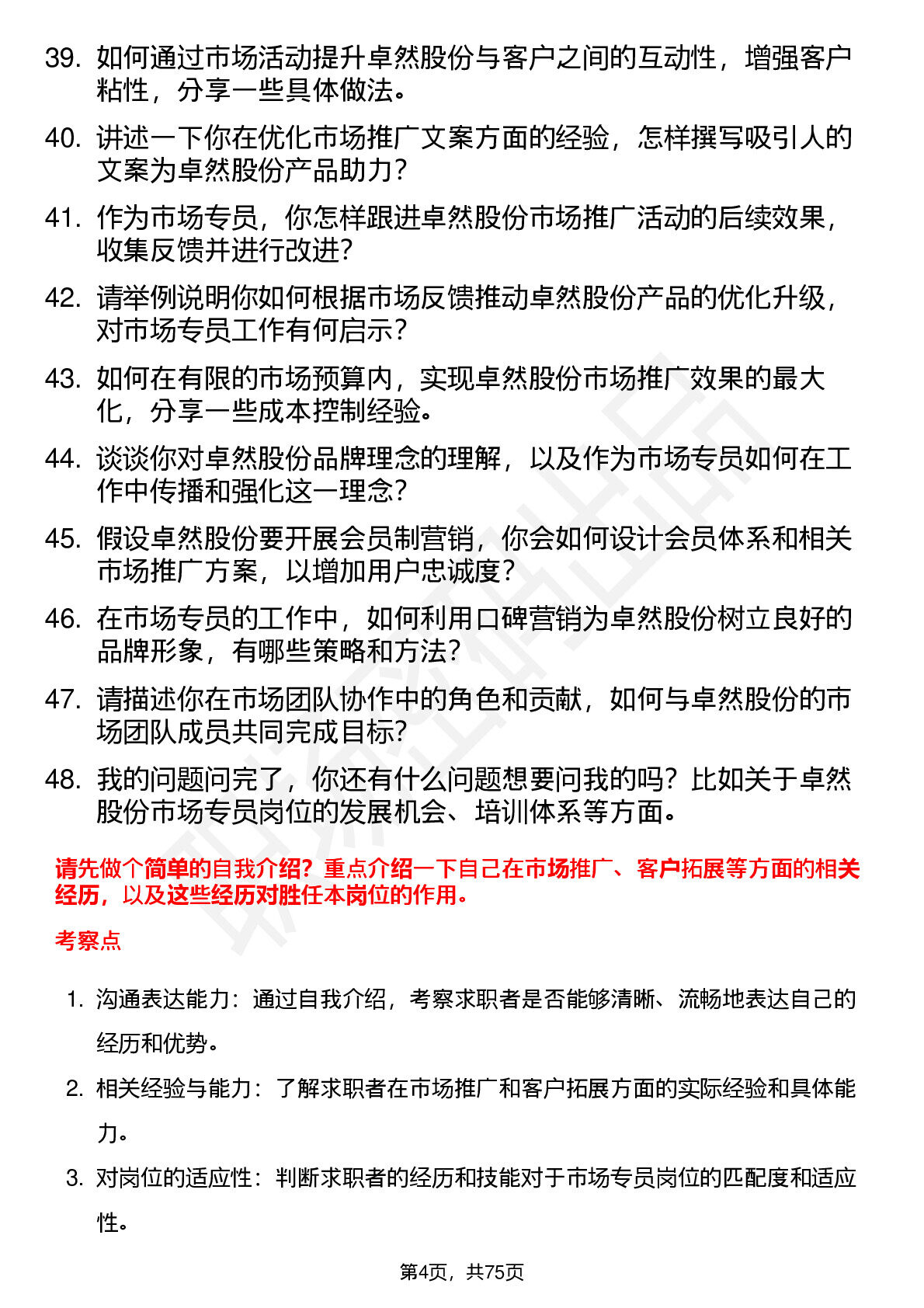 39. 如何通过市场活动提升卓然股份与客户之间的互动性，增强客户粘性，分享一些具体做法。

40. 讲述一下你在优化市场推广文案方面的经验，怎样撰写吸引人的文案为卓然股份产品助力？

41. 作为市场专员，你怎样跟进卓然股份市场推广活动的后续效果，收集反馈并进行改进？

42. 请举例说明你如何根据市场反馈推动卓然股份产品的优化升级，对市场专员工作有何启示？

43. 如何在有限的市场预算内，实现卓然股份市场推广效果的最大化，分享一些成本控制经验。

44. 谈谈你对卓然股份品牌理念的理解，以及作为市场专员如何在工作中传播和强化这一理念？

45. 假设卓然股份要开展会员制营销，你会如何设计会员体系和相关市场推广方案，以增加用户忠诚度？

46. 在市场专员的工作中，如何利用口碑营销为卓然股份树立良好的品牌形象，有哪些策略和方法？

47. 请描述你在市场团队协作中的角色和贡献，如何与卓然股份的市场团队成员共同完成目标？

48. 我的问题问完了，你还有什么问题想要问我的吗？比如关于卓然股份市场专员岗位的发展机会、培训体系等方面。

请先做个简单的自我介绍？重点介绍一下自己在市场推广、客户拓展等方面的相关经历，以及这些经历对胜任本岗位的作用。

考察点

1. 沟通表达能力：通过自我介绍，考察求职者是否能够清晰、流畅地表达自己的经历和优势。

2. 相关经验与能力：了解求职者在市场推广和客户拓展方面的实际经验和具体能力。

3. 对岗位的适应性：判断求职者的经历和技能对于市场专员岗位的匹配度和适应性。

第4页，共75页